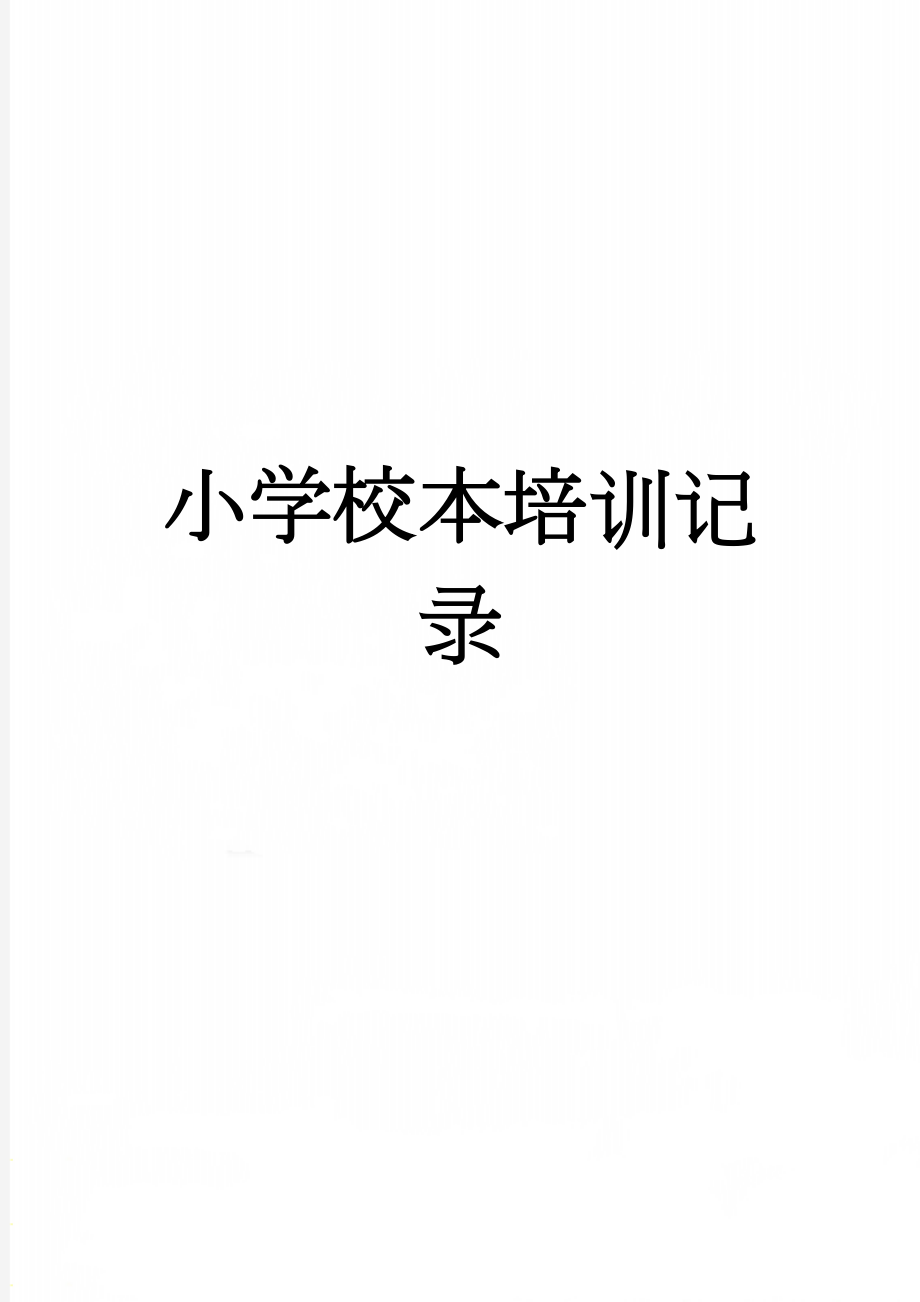 小学校本培训记录